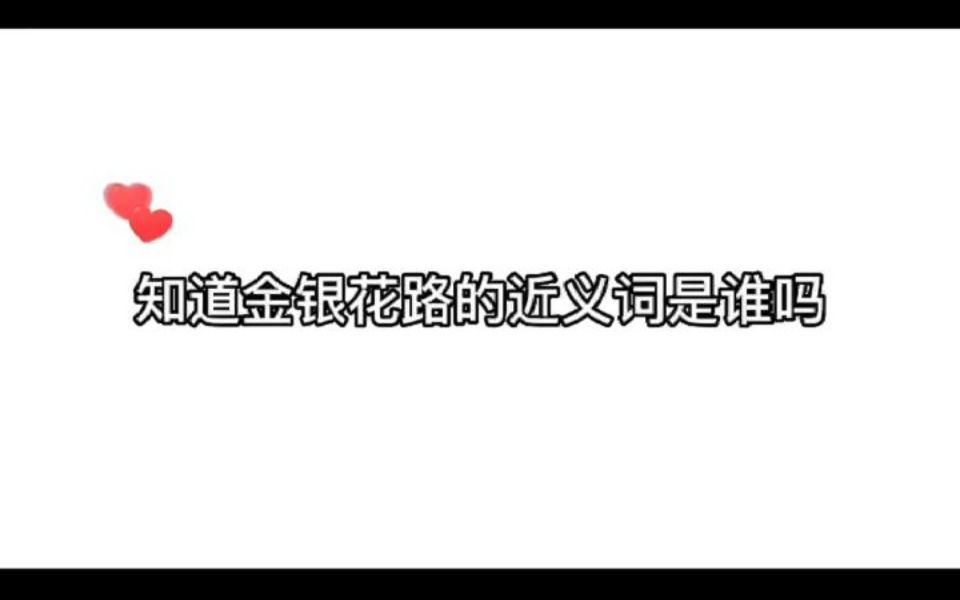 知道金银花路的近义词是谁吗